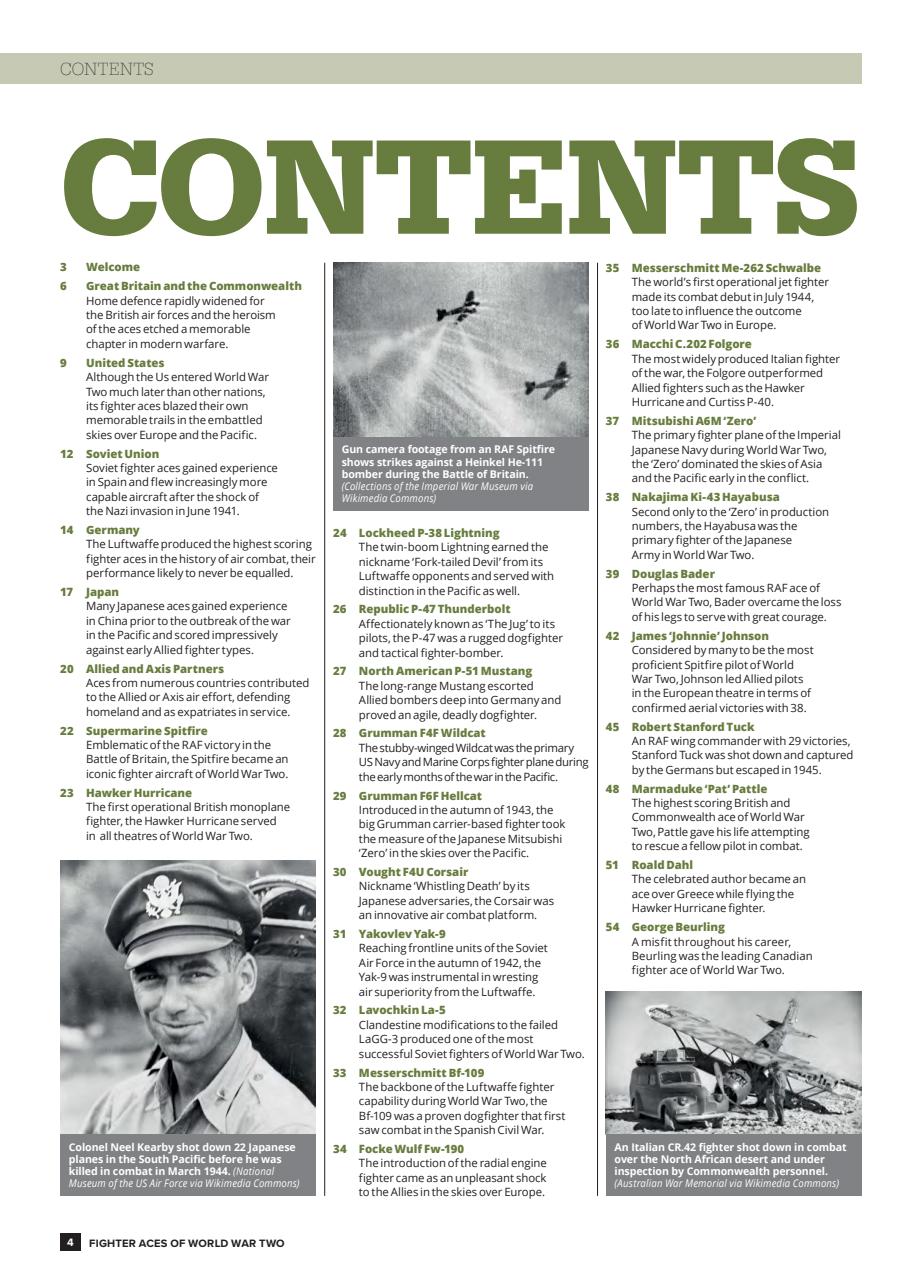 CONTENTS

CONTENTS

3 Welcome

6 Great Britain and the Commonwealth
Home defence rapidly widened for the British air forces and the heroism of the aces etched a memorable chapter in modern warfare.

9 United States
Although the Us entered World War Two much later than other nations, its fighter aces blazed their own memorable trails in the embattled skies over Europe and the Pacific.

12 Soviet Union
Soviet fighter aces gained experience in Spain and flew increasingly more capable aircraft after the shock of the Nazi invasion in June 1941.

14 Germany
The Luftwaffe produced the highest scoring fighter aces in the history of air combat, their performance likely to never be equalled.

17 Japan
Many Japanese aces gained experience in China prior to the outbreak of the war in the Pacific and scored impressively against early Allied fighter types.

20 Allied and Axis Partners
Aces from numerous countries contributed to the Allied or Axis air effort, defending homeland and as expatriates in service.

22 Supermarine Spitfire
Emblematic of the RAF victory in the Battle of Britain, the Spitfire became an iconic fighter aircraft of World War Two.

23 Hawker Hurricane
The first operational British monoplane fighter, the Hawker Hurricane served in all theatres of World War Two.

Colonel Neel Kearby shot down 22 Japanese planes in the South Pacific before he was killed in combat in March 1944. (National Museum of the US Air Force via Wikimedia Commons)

Gun camera footage from an RAF Spitfire shows strikes against a Heinkel He-111 bomber during the Battle of Britain. (Collections of the Imperial War Museum via Wikimedia Commons)

24 Lockheed P-38 Lightning
The twin-boom Lightning earned the nickname 'Fork-tailed Devil' from its Luftwaffe opponents and served with distinction in the Pacific as well.

26 Republic P-47 Thunderbolt
Affectionately known as 'The Jug' to its pilots, the P-47 was a rugged dogfighter and tactical fighter-bomber.

27 North American P-51 Mustang
The long-range Mustang escorted Allied bombers deep into Germany and proved an agile, deadly dogfighter.

28 Grumman F4F Wildcat
The stubby-winged Wildcat was the primary US Navy and Marine Corps fighter plane during the early months of the war in the Pacific.

29 Grumman F6F Hellcat
Introduced in the autumn of 1943, the big Grumman carrier-based fighter took the measure of the Japanese Mitsubishi 'Zero' in the skies over the Pacific.

30 Vought F4U Corsair
Nickname 'Whistling Death' by its Japanese adversaries, the Corsair was an innovative air combat platform.

31 Yakovlev Yak-9
Reaching frontline units of the Soviet Air Force in the autumn of 1942, the Yak-9 was instrumental in wresting air superiority from the Luftwaffe.

32 Lavochkin La-5
Clandestine modifications to the failed LaGG-3 produced one of the most successful Soviet fighters of World War Two.

33 Messerschmitt Bf-109
The backbone of the Luftwaffe fighter capability during World War Two, the Bf-109 was a proven dogfighter that first saw combat in the Spanish Civil War.

34 Focke Wulf Fw-190
The introduction of the radial engine fighter came as an unpleasant shock to the Allies in the skies over Europe.

35 Messerschmitt Me-262 Schwalbe
The world's first operational jet fighter made its combat debut in July 1944, too late to influence the outcome of World War Two in Europe.

36 Macchi C.202 Folgore
The most widely produced Italian fighter of the war, the Folgore outperformed Allied fighters such as the Hawker Hurricane and Curtiss P-40.

37 Mitsubishi A6M 'Zero'
The primary fighter plane of the Imperial Japanese Navy during World War Two, the 'Zero' dominated the skies of Asia and the Pacific early in the conflict.

38 Nakajima Ki-43 Hayabusa
Second only to the 'Zero' in production numbers, the Hayabusa was the primary fighter of the Japanese Army in World War Two.

39 Douglas Bader
Perhaps the most famous RAF ace of World War Two, Bader overcame the loss of his legs to serve with great courage.

42 James 'Johnnie' Johnson
Considered by many to be the most proficient Spitfire pilot of World War Two, Johnson led Allied pilots in the European theatre in terms of confirmed aerial victories with 38.

45 Robert Stanford Tuck
An RAF wing commander with 29 victories, Stanford Tuck was shot down and captured by the Germans but escaped in 1945.

48 Marmaduke 'Pat' Pattle
The highest scoring British and Commonwealth ace of World War Two, Pattle gave his life attempting to rescue a fellow pilot in combat.

51 Roald Dahl
The celebrated author became an ace over Greece while flying the Hawker Hurricane fighter.

54 George Beurling
A misfit throughout his career, Beurling was the leading Canadian fighter ace of World War Two.

An Italian CR.42 fighter shot down in combat over the North African desert and under inspection by Commonwealth personnel. (Australian War Memorial via Wikimedia Commons)

4 FIGHTER ACES OF WORLD WAR TWO